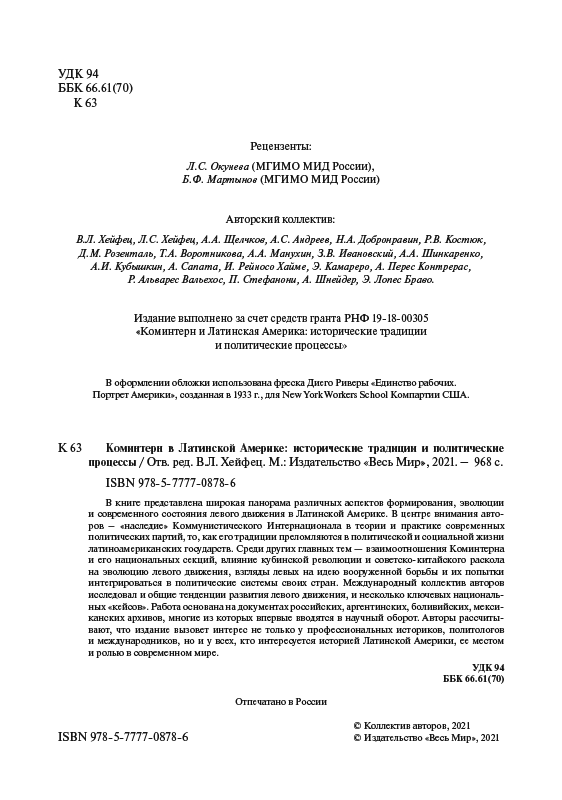 УДК 94
ББК 66.61(70)
К 63

Рецензенты:

Л.С. Окунева (МГИМО МИД России),
Б.Ф. Мартынов (МГИМО МИД России)

Авторский коллектив:

В.Л. Хейфец, Л.С. Хейфец, А.А. Щелчков, А.С. Андреев, Н.А. Добронравин, Р.В. Костюк, Д.М. Розенталь, Т.А. Воротникова, А.А. Манухин, З.В. Ивановский, А.А. Шинкаренко, А.И. Кубышкин, А. Сапата, И. Рейносо Хайме, Э. Камареро, А. Перес Контрерас, Р. Альварес Вальехос, П. Стефанони, А. Шнейдер, Э. Лопес Браво.

Издание выполнено за счет средств гранта РНФ 19-18-00305 «Коминтерн и Латинская Америка: исторические традиции и политические процессы»

В оформлении обложки использована фреска Диего Риверы «Единство рабочих. Портрет Америки», созданная в 1933 г., для New York Workers School Компартии США.

К 63 Коминтерн в Латинской Америке: исторические традиции и политические процессы / Отв. ред. В.Л. Хейфец. М.: Издательство «Весь Мир», 2021. – 968 с.

ISBN 978-5-7777-0878-6

В книге представлена широкая панорама различных аспектов формирования, эволюции и современного состояния левого движения в Латинской Америке. В центре внимания авторов – «наследие» Коммунистического Интернационала в теории и практике современных политических партий, то, как его традиции преломляются в политической и социальной жизни латиноамериканских государств. Среди других главных тем — взаимоотношения Коминтерна и его национальных секций, влияние кубинской революции и советско-китайского раскола на эволюцию левого движения, взгляды левых на идею вооруженной борьбы и их попытки интегрироваться в политические системы своих стран. Международный коллектив авторов исследовал и общие тенденции развития левого движения, и несколько ключевых национальных «кейсов». Работа основана на документах российских, аргентинских, боливийских, мексиканских архивов, многие из которых впервые вводятся в научный оборот. Авторы рассчитывают, что издание вызовет интерес не только у профессиональных историков, политологов и международников, но и у всех, кто интересуется историей Латинской Америки, ее местом и ролью в современном мире.

УДК 94
ББК 66.61(70)

Отпечатано в России

ISBN 978-5-7777-0878-6

© Коллектив авторов, 2021
© Издательство «Весь Мир», 2021